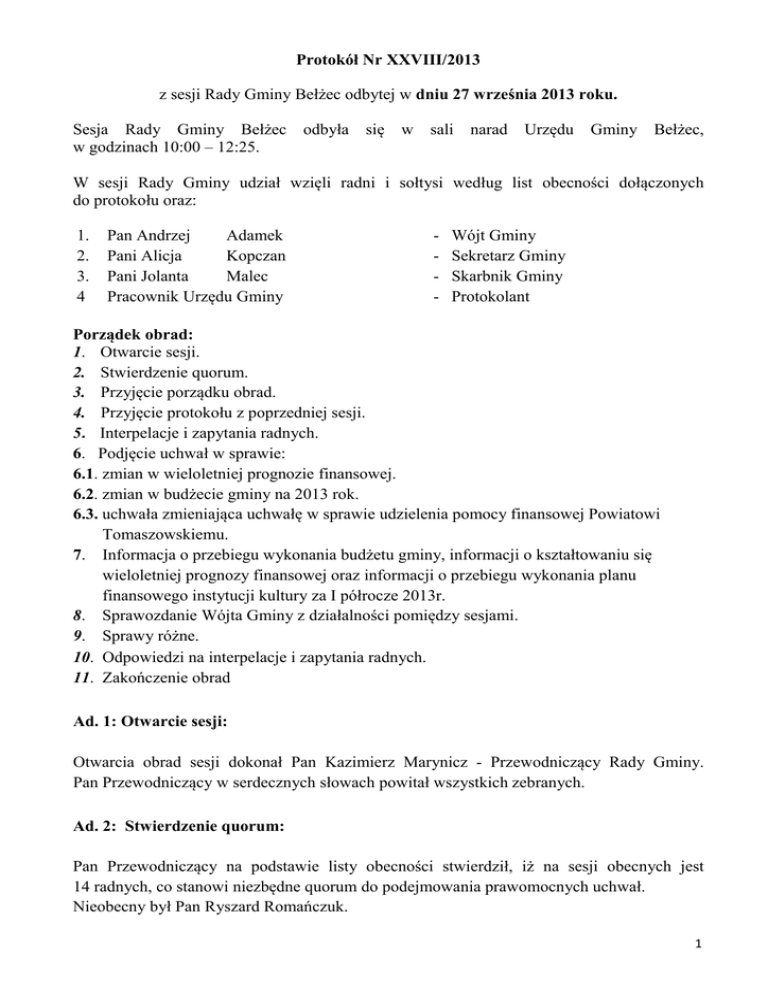 Protokół Nr XXVIII/2013

z sesji Rady Gminy Bełżec odbytej w dniu 27 września 2013 roku.

Sesja Rady Gminy Bełżec odbyła się w sali narad Urzędu Gminy Bełżec, w godzinach 10:00 – 12:25.

W sesji Rady Gminy udział wzięli radni i sołtysi według list obecności dołączonych do protokołu oraz:

1. Pan Andrzej Adamek - Wójt Gminy
2. Pani Alicja Kopczan - Sekretarz Gminy
3. Pani Jolanta Malec - Skarbnik Gminy
4 Pracownik Urzędu Gminy - Protokolant

Porządek obrad:
1. Otwarcie sesji.
2. Stwierdzenie quorum.
3. Przyjęcie porządku obrad.
4. Przyjęcie protokołu z poprzedniej sesji.
5. Interpelacje i zapytania radnych.
6. Podjęcie uchwał w sprawie:
6.1. zmian w wieloletniej prognozie finansowej.
6.2. zmian w budżecie gminy na 2013 rok.
6.3. uchwała zmieniająca uchwałę w sprawie udzielenia pomocy finansowej Powiatowi Tomaszowskiemu.
7. Informacja o przebiegu wykonania budżetu gminy, informacji o kształtowaniu się wieloletniej prognozy finansowej oraz informacji o przebiegu wykonania planu finansowego instytucji kultury za I półrocze 2013r.
8. Sprawozdanie Wójta Gminy z działalności pomiędzy sesjami.
9. Sprawy różne.
10. Odpowiedzi na interpelacje i zapytania radnych.
11. Zakończenie obrad

Ad. 1: Otwarcie sesji:

Otwarcia obrad sesji dokonał Pan Kazimierz Marynicz - Przewodniczący Rady Gminy. Pan Przewodniczący w serdecznych słowach powitał wszystkich zebranych.

Ad. 2: Stwierdzenie quorum:

Pan Przewodniczący na podstawie listy obecności stwierdził, iż na sesji obecnych jest 14 radnych, co stanowi niezbędne quorum do podejmowania prawomocnych uchwał. Nieobecny był Pan Ryszard Romańczuk.

1